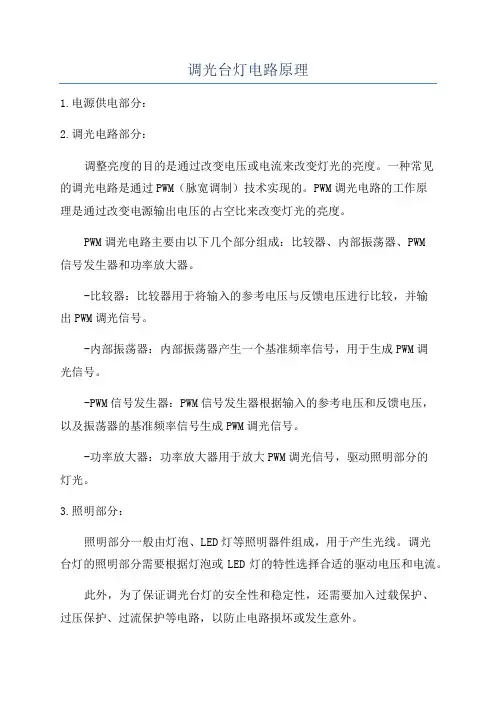 调光台灯电路原理

1.电源供电部分：

2.调光电路部分：

调整亮度的目的是通过改变电压或电流来改变灯光的亮度。一种常见的调光电路是通过PWM（脉宽调制）技术实现的。PWM调光电路的工作原理是通过改变电源输出电压的占空比来改变灯光的亮度。

PWM调光电路主要由以下几个部分组成：比较器、内部振荡器、PWM信号发生器和功率放大器。

-比较器：比较器用于将输入的参考电压与反馈电压进行比较，并输出PWM调光信号。

-内部振荡器：内部振荡器产生一个基准频率信号，用于生成PWM调光信号。

-PWM信号发生器：PWM信号发生器根据输入的参考电压和反馈电压，以及振荡器的基准频率信号生成PWM调光信号。

-功率放大器：功率放大器用于放大PWM调光信号，驱动照明部分的灯光。

3.照明部分：

照明部分一般由灯泡、LED灯等照明器件组成，用于产生光线。调光台灯的照明部分需要根据灯泡或LED灯的特性选择合适的驱动电压和电流。

此外，为了保证调光台灯的安全性和稳定性，还需要加入过载保护、过压保护、过流保护等电路，以防止电路损坏或发生意外。